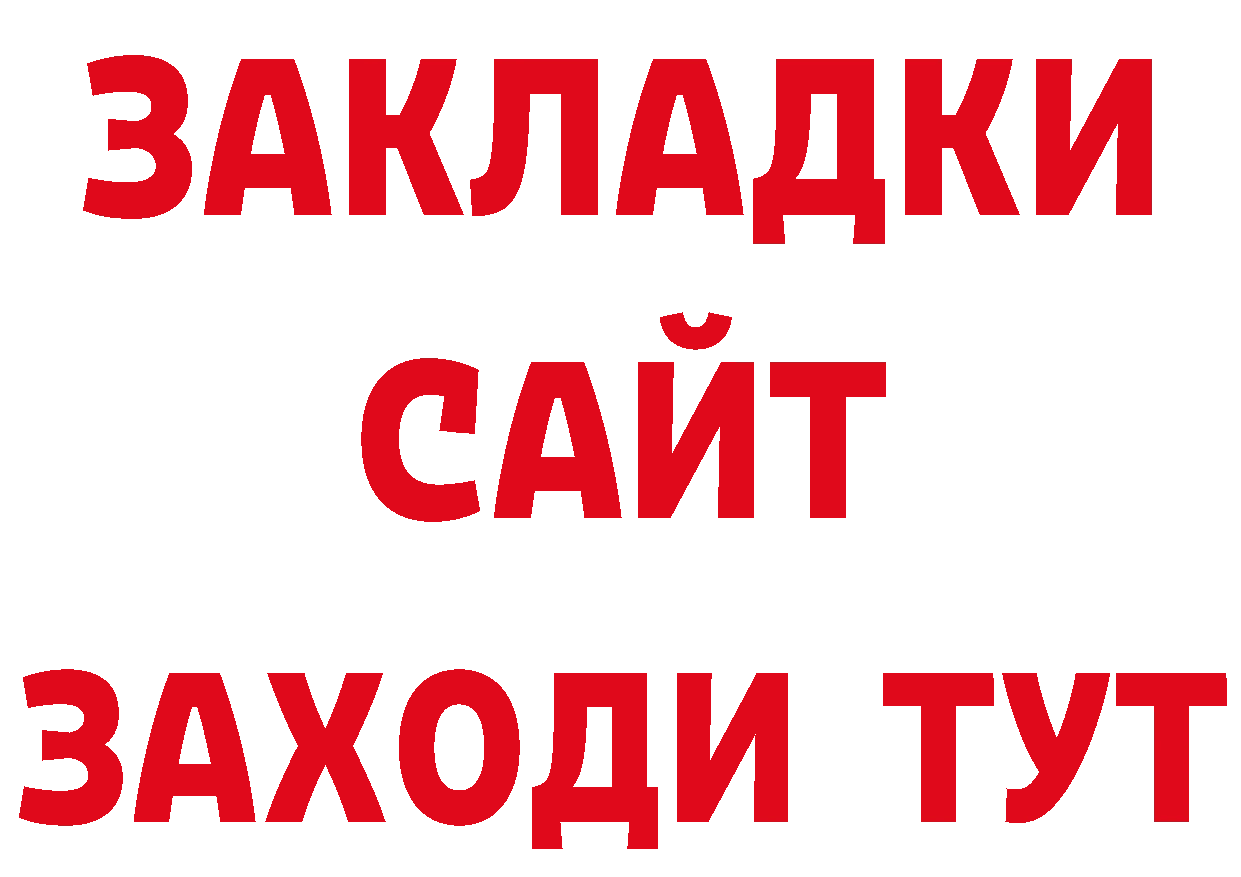 ЗАКЛАДКИ
САЙТ
ЗАХОДИ ТУТ